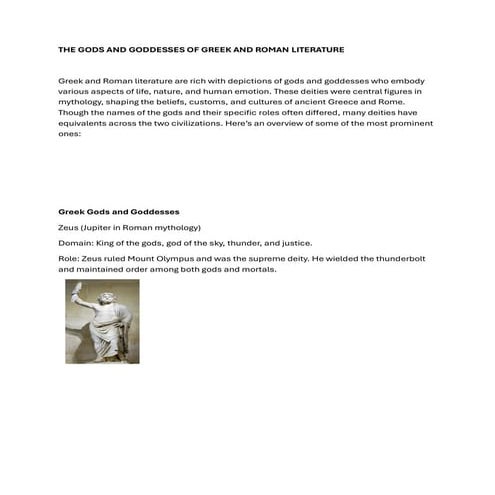 THE GODS AND GODDESSES OF GREEK AND ROMAN LITERATURE

Greek and Roman literature are rich with depictions of gods and goddesses who embody various aspects of life, nature, and human emotion. These deities were central figures in mythology, shaping the beliefs, customs, and cultures of ancient Greece and Rome. Though the names of the gods and their specific roles often differed, many deities have equivalents across the two civilizations. Here's an overview of some of the most prominent ones:

Greek Gods and Goddesses

Zeus (Jupiter in Roman mythology)

Domain: King of the gods, god of the sky, thunder, and justice.

Role: Zeus ruled Mount Olympus and was the supreme deity. He wielded the thunderbolt and maintained order among both gods and mortals.